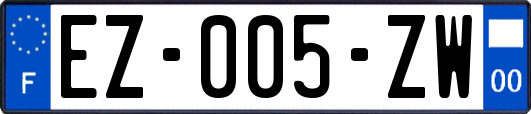 F
EZ-005-ZW
00